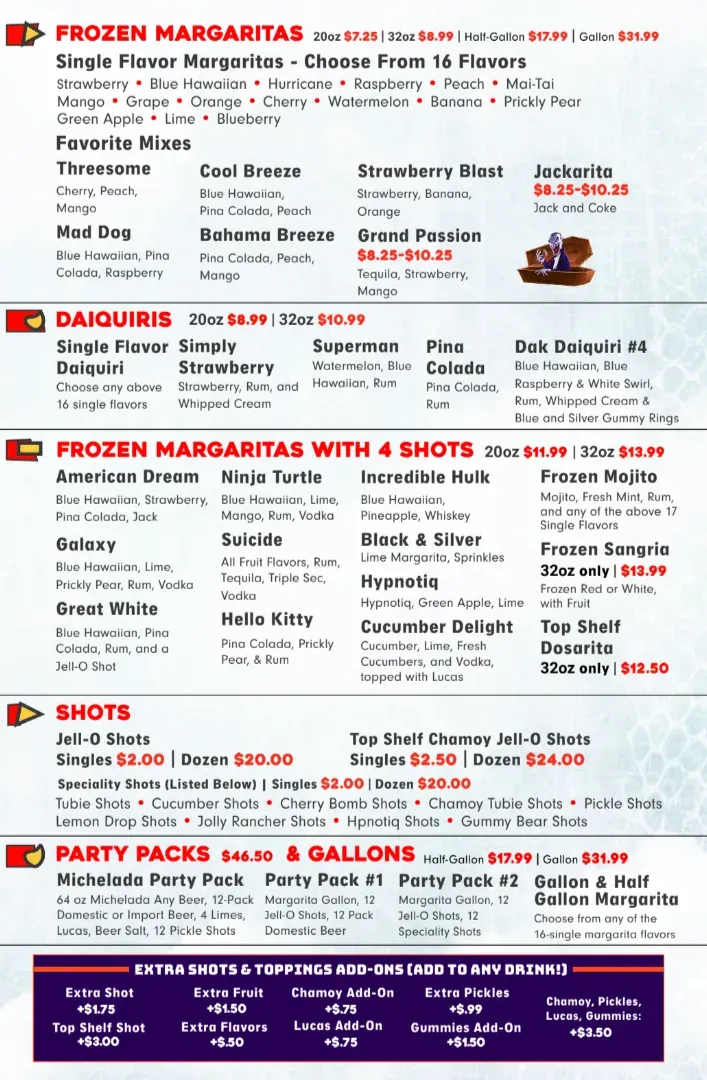 FROZEN MARGARITAS 20oz $7.25 | 32oz $8.99 | Half-Gallon $17.99 | Gallon $31.99

Single Flavor Margaritas - Choose From 16 Flavors

Strawberry • Blue Hawaiian • Hurricane • Raspberry • Peach • Mai-Tai
Mango • Grape • Orange • Cherry • Watermelon • Banana • Prickly Pear
Green Apple • Lime • Blueberry

Favorite Mixes

Threesome
Cherry, Peach, Mango

Mad Dog
Blue Hawaiian, Pina Colada, Raspberry

Cool Breeze
Blue Hawaiian, Pina Colada, Peach

Bahama Breeze
Pina Colada, Peach, Mango

Strawberry Blast
Strawberry, Banana, Orange

Grand Passion
$8.25-$10.25
Tequila, Strawberry, Mango

Jackarita
$8.25-$10.25
Jack and Coke

DAIQUIRIS 20oz $8.99 | 32oz $10.99

Single Flavor Daiquiri
Choose any above 16 single flavors

Simply Strawberry
Strawberry, Rum, and Whipped Cream

Superman
Watermelon, Blue Hawaiian, Rum

Pina Colada
Pina Colada, Rum

Dak Daiquiri #4
Blue Hawaiian, Blue Raspberry & White Swirl, Rum, Whipped Cream & Blue and Silver Gummy Rings

FROZEN MARGARITAS WITH 4 SHOTS 20oz $11.99 | 32oz $13.99

American Dream
Blue Hawaiian, Strawberry, Pina Colada, Jack

Galaxy
Blue Hawaiian, Lime, Prickly Pear, Rum, Vodka

Great White
Blue Hawaiian, Pina Colada, Rum, and a Jell-O Shot

Ninja Turtle
Blue Hawaiian, Lime, Mango, Rum, Vodka

Suicide
All Fruit Flavors, Rum, Tequila, Triple Sec, Vodka

Hello Kitty
Pina Colada, Prickly Pear, & Rum

Incredible Hulk
Blue Hawaiian, Pineapple, Whiskey

Black & Silver
Lime Margarita, Sprinkles

Hypnotiq
Hypnotiq, Green Apple, Lime

Cucumber Delight
Cucumber, Lime, Fresh Cucumbers, and Vodka, topped with Lucas

Frozen Mojito
Mojito, Fresh Mint, Rum, and any of the above 17 Single Flavors

Frozen Sangria
32oz only | $13.99
Frozen Red or White, with Fruit

Top Shelf Dosarita
32oz only | $12.50

SHOTS

Jell-O Shots
Singles $2.00 | Dozen $20.00

Top Shelf Chamoy Jell-O Shots
Singles $2.50 | Dozen $24.00

Speciality Shots (Listed Below) | Singles $2.00 | Dozen $20.00
Tubie Shots • Cucumber Shots • Cherry Bomb Shots • Chamoy Tubie Shots • Pickle Shots
Lemon Drop Shots • Jolly Rancher Shots • Hpnotiq Shots • Gummy Bear Shots

PARTY PACKS $46.50 & GALLONS Half-Gallon $17.99 | Gallon $31.99

Michelada Party Pack
64 oz Michelada Any Beer, 12-Pack Domestic or Import Beer, 4 Limes, Lucas, Beer Salt, 12 Pickle Shots

Party Pack #1
Margarita Gallon, 12 Jell-O Shots, 12 Pack Domestic Beer

Party Pack #2
Margarita Gallon, 12 Jell-O Shots, 12 Speciality Shots

Gallon & Half Gallon Margarita
Choose from any of the 16-single margarita flavors

EXTRA SHOTS & TOPPINGS ADD-ONS (ADD TO ANY DRINK!)

Extra Shot +$1.75
Top Shelf Shot +$3.00
Extra Fruit +$1.50
Extra Flavors +$.50
Chamoy Add-On +$.75
Lucas Add-On +$.75
Extra Pickles +$.99
Gummies Add-On +$1.50
Chamoy, Pickles, Lucas, Gummies: +$3.50